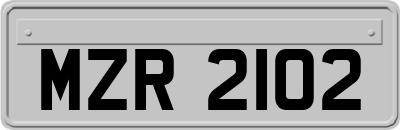 MZR 2102